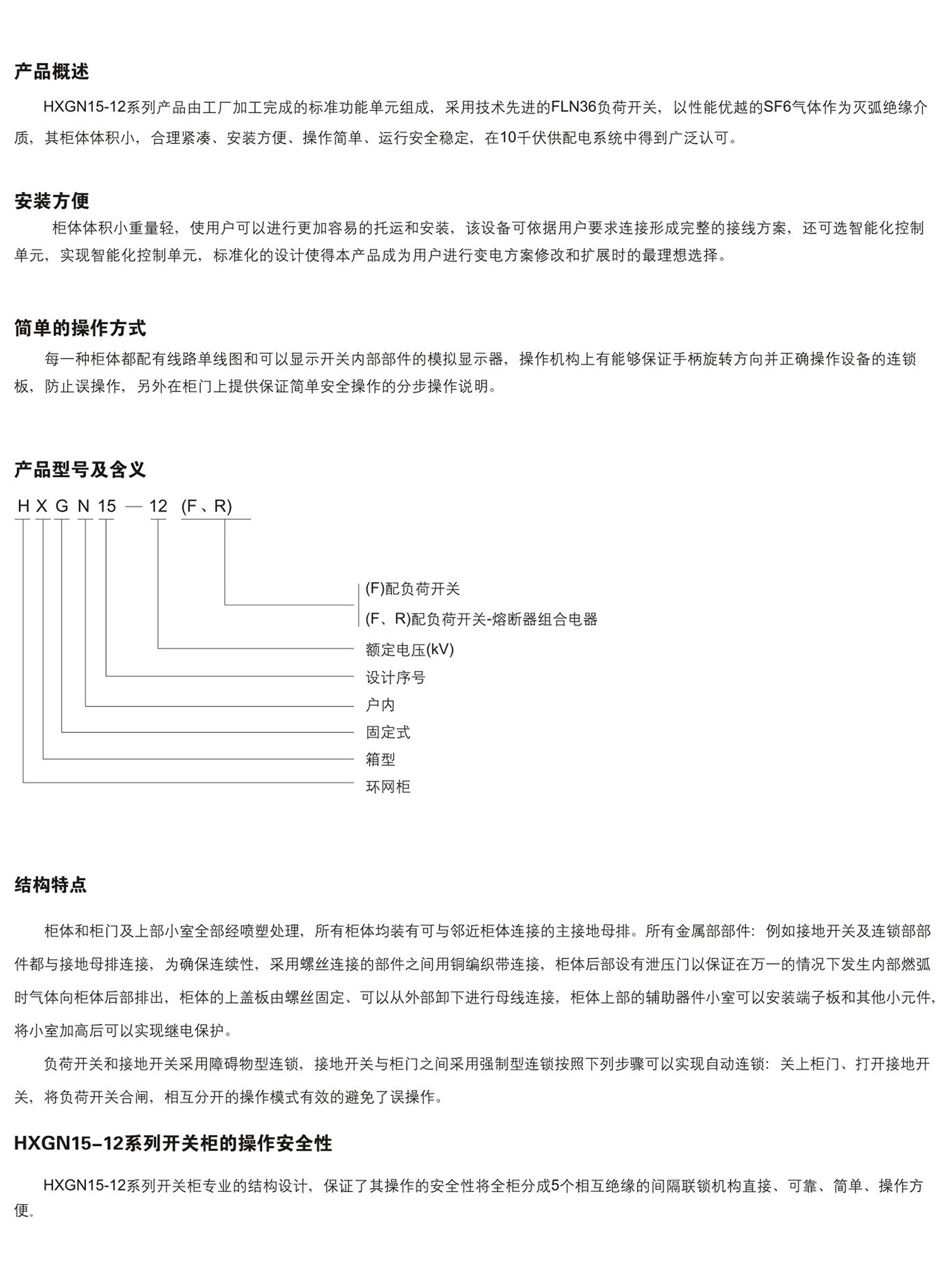 产品概述

HXGN15-12系列产品由工厂加工完成的标准功能单元组成，采用技术先进的FLN36负荷开关，以性能优越的SF6气体作为灭弧绝缘介质，其柜体体积小，合理紧凑、安装方便、操作简单、运行安全稳定，在10千伏供配电系统中得到广泛认可。

安装方便

柜体体积小重量轻，使用户可以进行更加容易的托运和安装，该设备可依据用户要求连接形成完整的接线方案，还可选智能化控制单元，实现智能化控制单元，标准化的设计使得本产品成为用户进行变电方案修改和扩展时的最理想选择。

简单的操作方式

每一种柜体都配有线路单线图和可以显示开关内部部件的模拟显示器，操作机构上有能够保证手柄旋转方向并正确操作设备的连锁板，防止误操作，另外在柜门上提供保证简单安全操作的分步操作说明。

产品型号及含义

H X G N 15 — 12 (F、R)

(F)配负荷开关
(F、R)配负荷开关-熔断器组合电器
额定电压(kV)
设计序号
户内
固定式
箱型
环网柜

结构特点

柜体和柜门及上部小室全部经喷塑处理，所有柜体均装有可与邻近柜体连接的主接地母排。所有金属部部件：例如接地开关及连锁部部件都与接地母排连接，为确保连续性，采用螺丝连接的部件之间用铜编织带连接，柜体后部设有泄压门以保证在万一的情况下发生内部燃弧时气体向柜体后部排出，柜体的上盖板由螺丝固定、可以从外部卸下进行母线连接，柜体上部的辅助器件小室可以安装端子板和其他小元件，将小室加高后可以实现继电保护。

负荷开关和接地开关采用障碍物型连锁，接地开关与柜门之间采用强制型连锁按照下列步骤可以实现自动连锁：关上柜门、打开接地开关，将负荷开关合闸，相互分开的操作模式有效的避免了误操作。

HXGN15-12系列开关柜的操作安全性

HXGN15-12系列开关柜专业的结构设计，保证了其操作的安全性将全柜分成5个相互绝缘的间隔联锁机构直接、可靠、简单、操作方便。